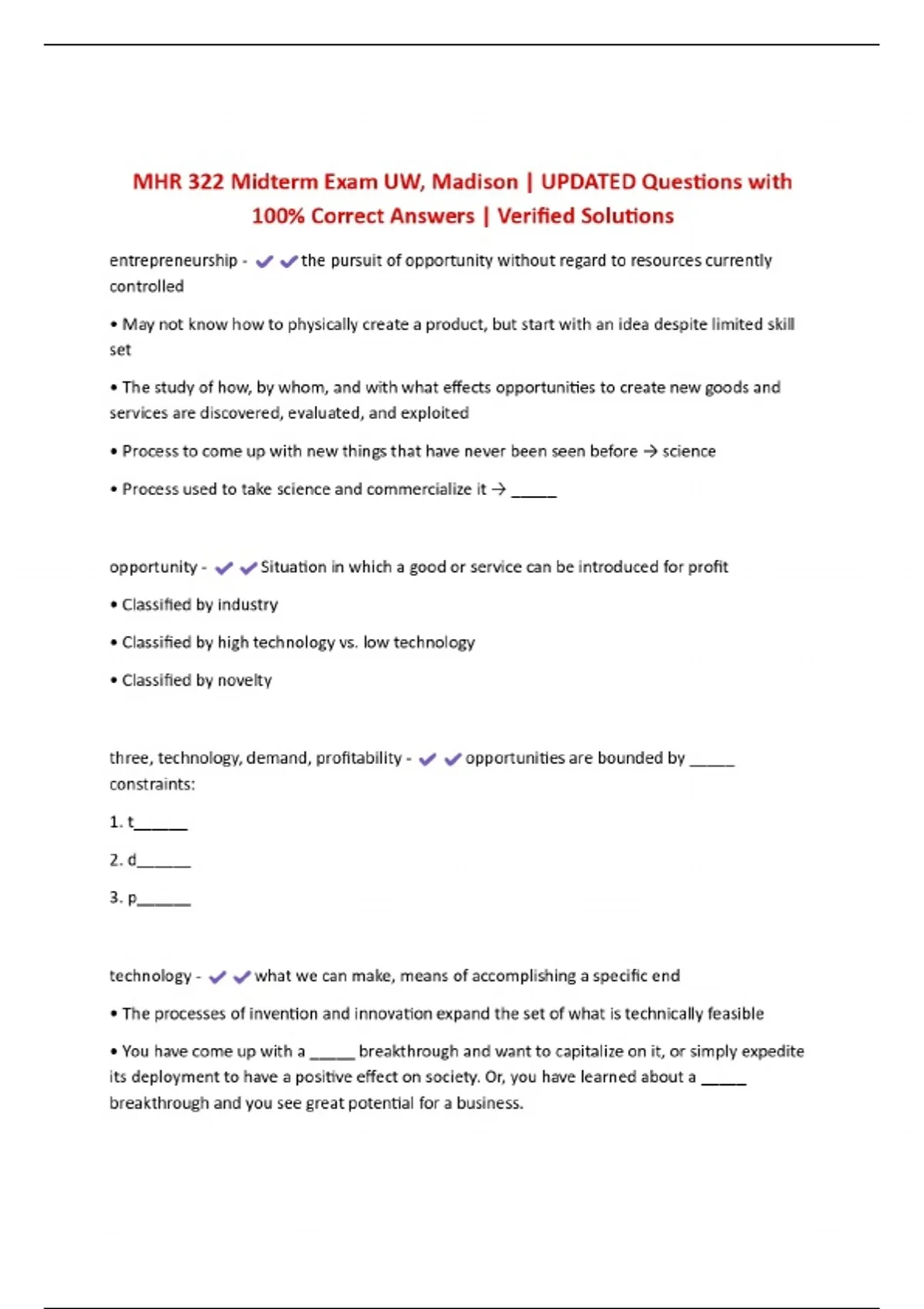 MHR 322 Midterm Exam UW, Madison | UPDATED Questions with 100% Correct Answers | Verified Solutions

entrepreneurship - ✔✔the pursuit of opportunity without regard to resources currently controlled

• May not know how to physically create a product, but start with an idea despite limited skill set

• The study of how, by whom, and with what effects opportunities to create new goods and services are discovered, evaluated, and exploited

• Process to come up with new things that have never been seen before → science

• Process used to take science and commercialize it → _____

opportunity - ✔✔Situation in which a good or service can be introduced for profit

• Classified by industry

• Classified by high technology vs. low technology

• Classified by novelty

three, technology, demand, profitability - ✔✔opportunities are bounded by _____ constraints:

1. t______

2. d______

3. p______

technology - ✔✔what we can make, means of accomplishing a specific end

• The processes of invention and innovation expand the set of what is technically feasible

• You have come up with a _____ breakthrough and want to capitalize on it, or simply expedite its deployment to have a positive effect on society. Or, you have learned about a _____ breakthrough and you see great potential for a business.